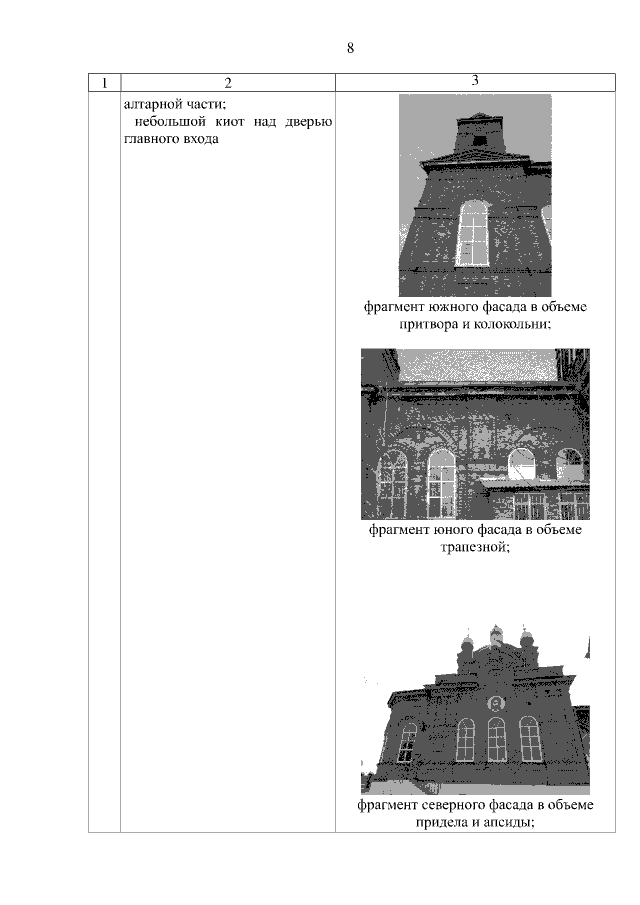 8

| 1 | 2 | 3 |
|---|---|---|
| | алтарной части; небольшой киот над дверью главного входа | фрагмент южного фасада в объеме притвора и колокольни; фрагмент юного фасада в объеме трапезной; фрагмент северного фасада в объеме придела и апсиды; |